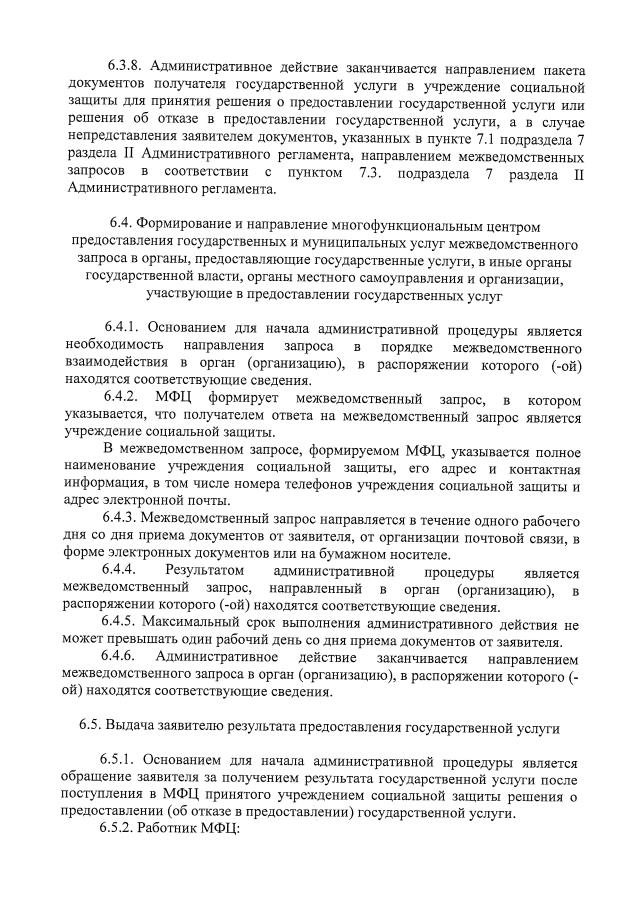 6.3.8. Административное действие заканчивается направлением пакета документов получателя государственной услуги в учреждение социальной защиты для принятия решения о предоставлении государственной услуги или решения об отказе в предоставлении государственной услуги, а в случае непредставления заявителем документов, указанных в пункте 7.1 подраздела 7 раздела II Административного регламента, направлением межведомственных запросов в соответствии с пунктом 7.3. подраздела 7 раздела II Административного регламента.

6.4. Формирование и направление многофункциональным центром предоставления государственных и муниципальных услуг межведомственного запроса в органы, предоставляющие государственные услуги, в иные органы государственной власти, органы местного самоуправления и организации, участвующие в предоставлении государственных услуг

6.4.1. Основанием для начала административной процедуры является необходимость направления запроса в порядке межведомственного взаимодействия в орган (организацию), в распоряжении которого (-ой) находятся соответствующие сведения.

6.4.2. МФЦ формирует межведомственный запрос, в котором указывается, что получателем ответа на межведомственный запрос является учреждение социальной защиты.

В межведомственном запросе, формируемом МФЦ, указывается полное наименование учреждения социальной защиты, его адрес и контактная информация, в том числе номера телефонов учреждения социальной защиты и адрес электронной почты.

6.4.3. Межведомственный запрос направляется в течение одного рабочего дня со дня приема документов от заявителя, от организации почтовой связи, в форме электронных документов или на бумажном носителе.

6.4.4. Результатом административной процедуры является межведомственный запрос, направленный в орган (организацию), в распоряжении которого (-ой) находятся соответствующие сведения.

6.4.5. Максимальный срок выполнения административного действия не может превышать один рабочий день со дня приема документов от заявителя.

6.4.6. Административное действие заканчивается направлением межведомственного запроса в орган (организацию), в распоряжении которого (-ой) находятся соответствующие сведения.

6.5. Выдача заявителю результата предоставления государственной услуги

6.5.1. Основанием для начала административной процедуры является обращение заявителя за получением результата государственной услуги после поступления в МФЦ принятого учреждением социальной защиты решения о предоставлении (об отказе в предоставлении) государственной услуги.

6.5.2. Работник МФЦ: